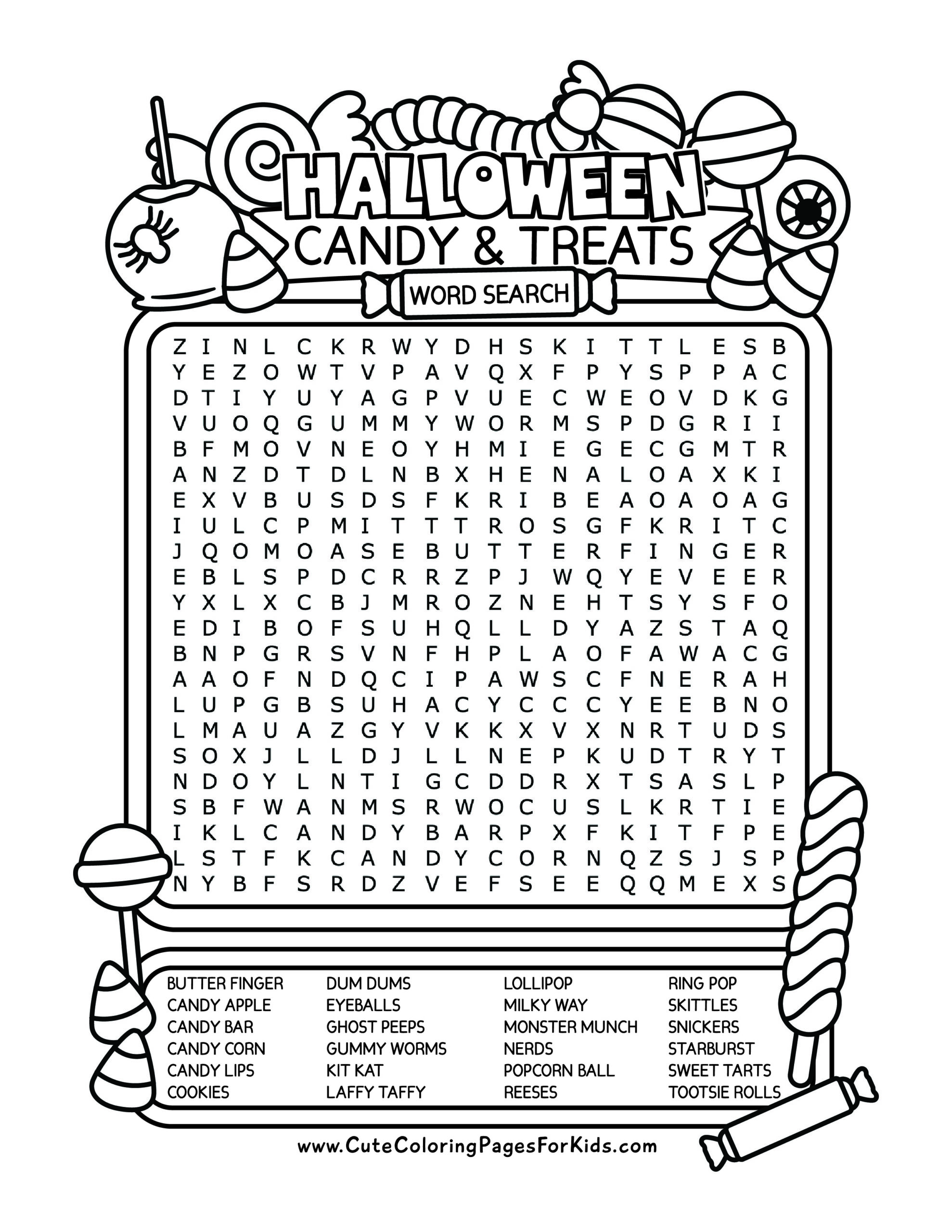 HALLOWEEN
CANDY & TREATS
WORD SEARCH

Z I N L C K R W Y D H S K I T T L E S B
Y E Z O W T V P A V Q X F P Y S P P A C
D T I Y U Y A G P V U E C W E O V D K G
V U O Q G U M M Y W O R M S P D G R I I
B F M O V N E O Y H M I E G E C G M T R
A N Z D T D L N B X H E N A L O A X K I
E X V B U S D S F K R I B E A O A O A G
I U L C P M I T T T R O S G F K R I T C
J Q O M O A S E B U T T E R F I N G E R
E B L S P D C R R Z P J W Q Y E V E E R
Y X L X C B J M R O Z N E H T S Y S F O
E D I B O F S U H Q L L D Y A Z S T A Q
B N P G R S V N F H P L A O F A W A C G
A A O F N D Q C I P A W S C F N E R A H
L U P G B S U H A C Y C C C Y E E B N O
L M A U A Z G Y V K K X V X N R T U D S
S O X J L L D J L L N E P K U D T R Y T
N D O Y L N T I G C D D R X T S A S L P
S B F W A N M S R W O C U S L K R T I E
I K L C A N D Y B A R P X F K I T F P E
L S T F K C A N D Y C O R N Q Z S J S P
N Y B F S R D Z V E F S E E Q Q M E X S

BUTTER FINGER
CANDY APPLE
CANDY BAR
CANDY CORN
CANDY LIPS
COOKIES

DUM DUMS
EYEBALLS
GHOST PEEPS
GUMMY WORMS
KIT KAT
LAFFY TAFFY

LOLLIPOP
MILKY WAY
MONSTER MUNCH
NERDS
POPCORN BALL
REESES

RING POP
SKITTLES
SNICKERS
STARBURST
SWEET TARTS
TOOTSIE ROLLS

www.CuteColoringPagesForKids.com